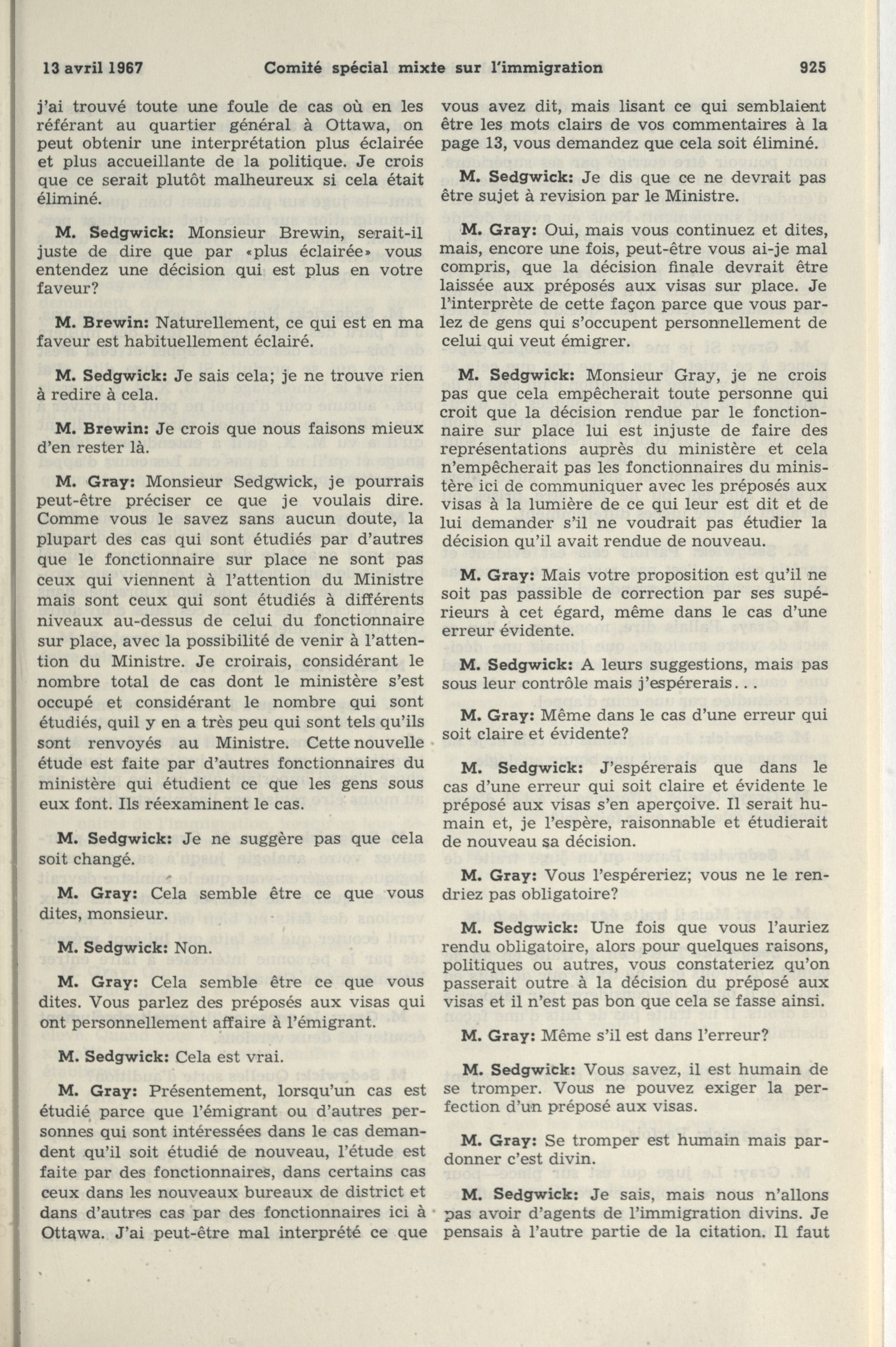 13 avril 1967 Comité spécial mixte sur l'immigration 925

j'ai trouvé toute une foule de cas où en les référant au quartier général à Ottawa, on peut obtenir une interprétation plus éclairée et plus accueillante de la politique. Je crois que ce serait plutôt malheureux si cela était éliminé.

M. Sedgwick: Monsieur Brewin, serait-il juste de dire que par «plus éclairée» vous entendez une décision qui est plus en votre faveur?

M. Brewin: Naturellement, ce qui est en ma faveur est habituellement éclairé.

M. Sedgwick: Je sais cela; je ne trouve rien à redire à cela.

M. Brewin: Je crois que nous faisons mieux d'en rester là.

M. Gray: Monsieur Sedgwick, je pourrais peut-être préciser ce que je voulais dire. Comme vous le savez sans aucun doute, la plupart des cas qui sont étudiés par d'autres que le fonctionnaire sur place ne sont pas ceux qui viennent à l'attention du Ministre mais sont ceux qui sont étudiés à différents niveaux au-dessus de celui du fonctionnaire sur place, avec la possibilité de venir à l'attention du Ministre. Je croirais, considérant le nombre total de cas dont le ministère s'est occupé et considérant le nombre qui sont étudiés, quil y en a très peu qui sont tels qu'ils sont renvoyés au Ministre. Cette nouvelle étude est faite par d'autres fonctionnaires du ministère qui étudient ce que les gens sous eux font. Ils réexaminent le cas.

M. Sedgwick: Je ne suggère pas que cela soit changé.

M. Gray: Cela semble être ce que vous dites, monsieur.

M. Sedgwick: Non.

M. Gray: Cela semble être ce que vous dites. Vous parlez des préposés aux visas qui ont personnellement affaire à l'émigrant.

M. Sedgwick: Cela est vrai.

M. Gray: Présentement, lorsqu'un cas est étudié parce que l'émigrant ou d'autres personnes qui sont intéressées dans le cas demandent qu'il soit étudié de nouveau, l'étude est faite par des fonctionnaires, dans certains cas ceux dans les nouveaux bureaux de district et dans d'autres cas par des fonctionnaires ici à Ottawa. J'ai peut-être mal interprété ce que vous avez dit, mais lisant ce qui semblaient être les mots clairs de vos commentaires à la page 13, vous demandez que cela soit éliminé.

M. Sedgwick: Je dis que ce ne devrait pas être sujet à revision par le Ministre.

M. Gray: Oui, mais vous continuez et dites, mais, encore une fois, peut-être vous ai-je mal compris, que la décision finale devrait être laissée aux préposés aux visas sur place. Je l'interprète de cette façon parce que vous parlez de gens qui s'occupent personnellement de celui qui veut émigrer.

M. Sedgwick: Monsieur Gray, je ne crois pas que cela empêcherait toute personne qui croit que la décision rendue par le fonctionnaire sur place lui est injuste de faire des représentations auprès du ministère et cela n'empêcherait pas les fonctionnaires du ministère ici de communiquer avec les préposés aux visas à la lumière de ce qui leur est dit et de lui demander s'il ne voudrait pas étudier la décision qu'il avait rendue de nouveau.

M. Gray: Mais votre proposition est qu'il ne soit pas passible de correction par ses supérieurs à cet égard, même dans le cas d'une erreur évidente.

M. Sedgwick: A leurs suggestions, mais pas sous leur contrôle mais j'espérerais...

M. Gray: Même dans le cas d'une erreur qui soit claire et évidente?

M. Sedgwick: J'espérerais que dans le cas d'une erreur qui soit claire et évidente le préposé aux visas s'en aperçoive. Il serait humain et, je l'espère, raisonnable et étudierait de nouveau sa décision.

M. Gray: Vous l'espéreriez; vous ne le rendriez pas obligatoire?

M. Sedgwick: Une fois que vous l'auriez rendu obligatoire, alors pour quelques raisons, politiques ou autres, vous constateriez qu'on passerait outre à la décision du préposé aux visas et il n'est pas bon que cela se fasse ainsi.

M. Gray: Même s'il est dans l'erreur?

M. Sedgwick: Vous savez, il est humain de se tromper. Vous ne pouvez exiger la perfection d'un préposé aux visas.

M. Gray: Se tromper est humain mais pardonner c'est divin.

M. Sedgwick: Je sais, mais nous n'allons pas avoir d'agents de l'immigration divins. Je pensais à l'autre partie de la citation. Il faut